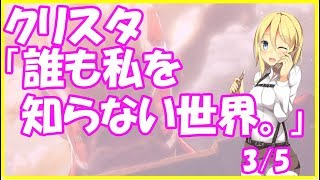 クリスタ
「誰も私を
知らない世界。」
3/5